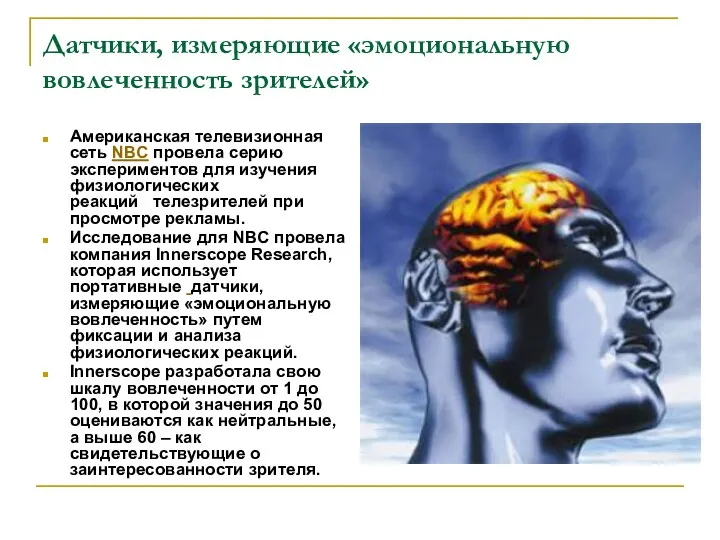 Датчики, измеряющие «эмоциональную вовлеченность зрителей»

Американская телевизионная сеть NBC провела серию экспериментов для изучения физиологических реакций телезрителей при просмотре рекламы.

Исследование для NBC провела компания Innerscope Research, которая использует портативные датчики, измеряющие «эмоциональную вовлеченность» путем фиксации и анализа физиологических реакций.

Innerscope разработала свою шкалу вовлеченности от 1 до 100, в которой значения до 50 оцениваются как нейтральные, а выше 60 – как свидетельствующие о заинтересованности зрителя.